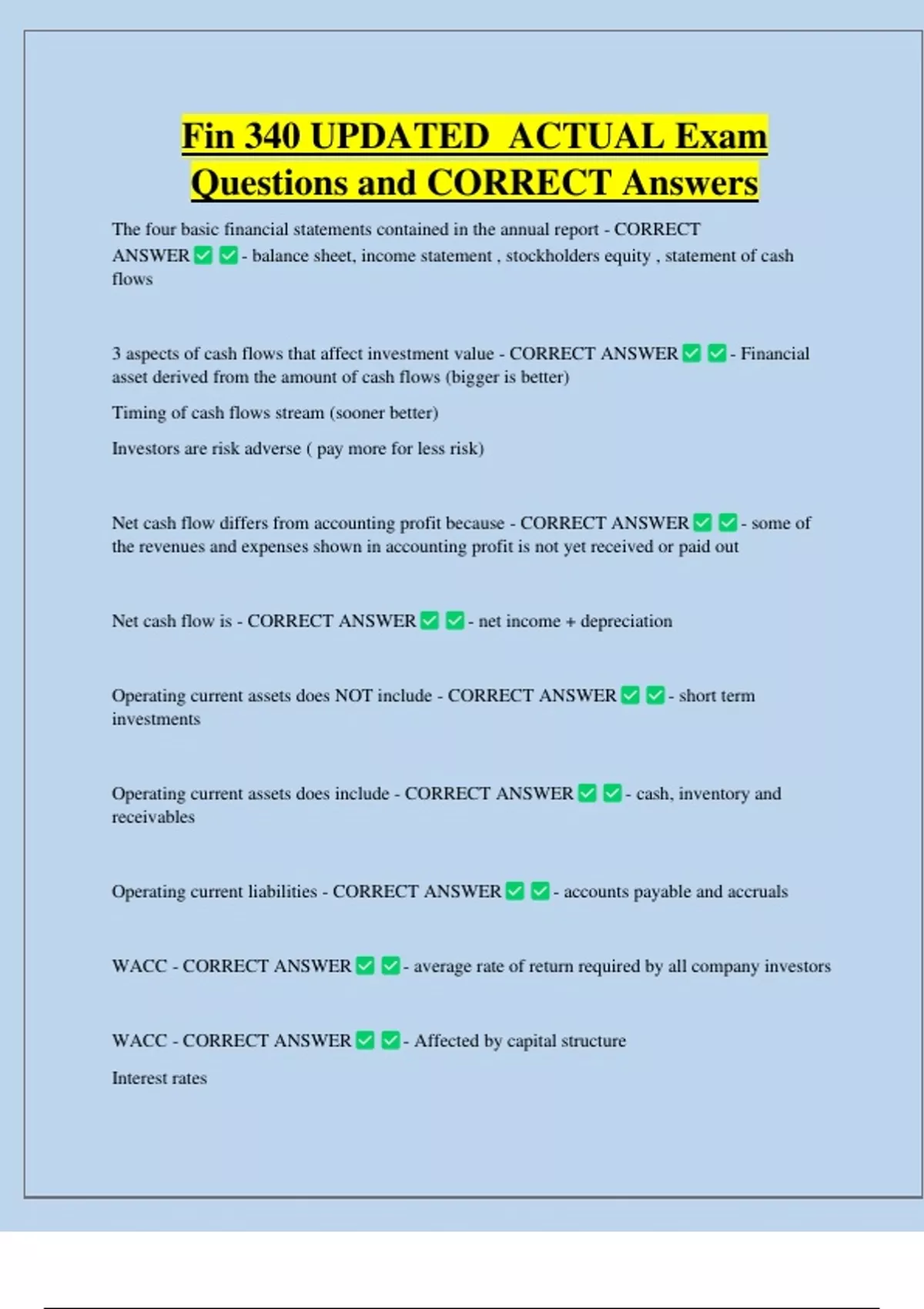 Fin 340 UPDATED ACTUAL Exam Questions and CORRECT Answers

The four basic financial statements contained in the annual report - CORRECT ANSWER ✅ ✅ - balance sheet, income statement , stockholders equity , statement of cash flows

3 aspects of cash flows that affect investment value - CORRECT ANSWER ✅ ✅ - Financial asset derived from the amount of cash flows (bigger is better)

Timing of cash flows stream (sooner better)

Investors are risk adverse ( pay more for less risk)

Net cash flow differs from accounting profit because - CORRECT ANSWER ✅ ✅ - some of the revenues and expenses shown in accounting profit is not yet received or paid out

Net cash flow is - CORRECT ANSWER ✅ ✅ - net income + depreciation

Operating current assets does NOT include - CORRECT ANSWER ✅ ✅ - short term investments

Operating current assets does include - CORRECT ANSWER ✅ ✅ - cash, inventory and receivables

Operating current liabilities - CORRECT ANSWER ✅ ✅ - accounts payable and accruals

WACC - CORRECT ANSWER ✅ ✅ - average rate of return required by all company investors

WACC - CORRECT ANSWER ✅ ✅ - Affected by capital structure

Interest rates